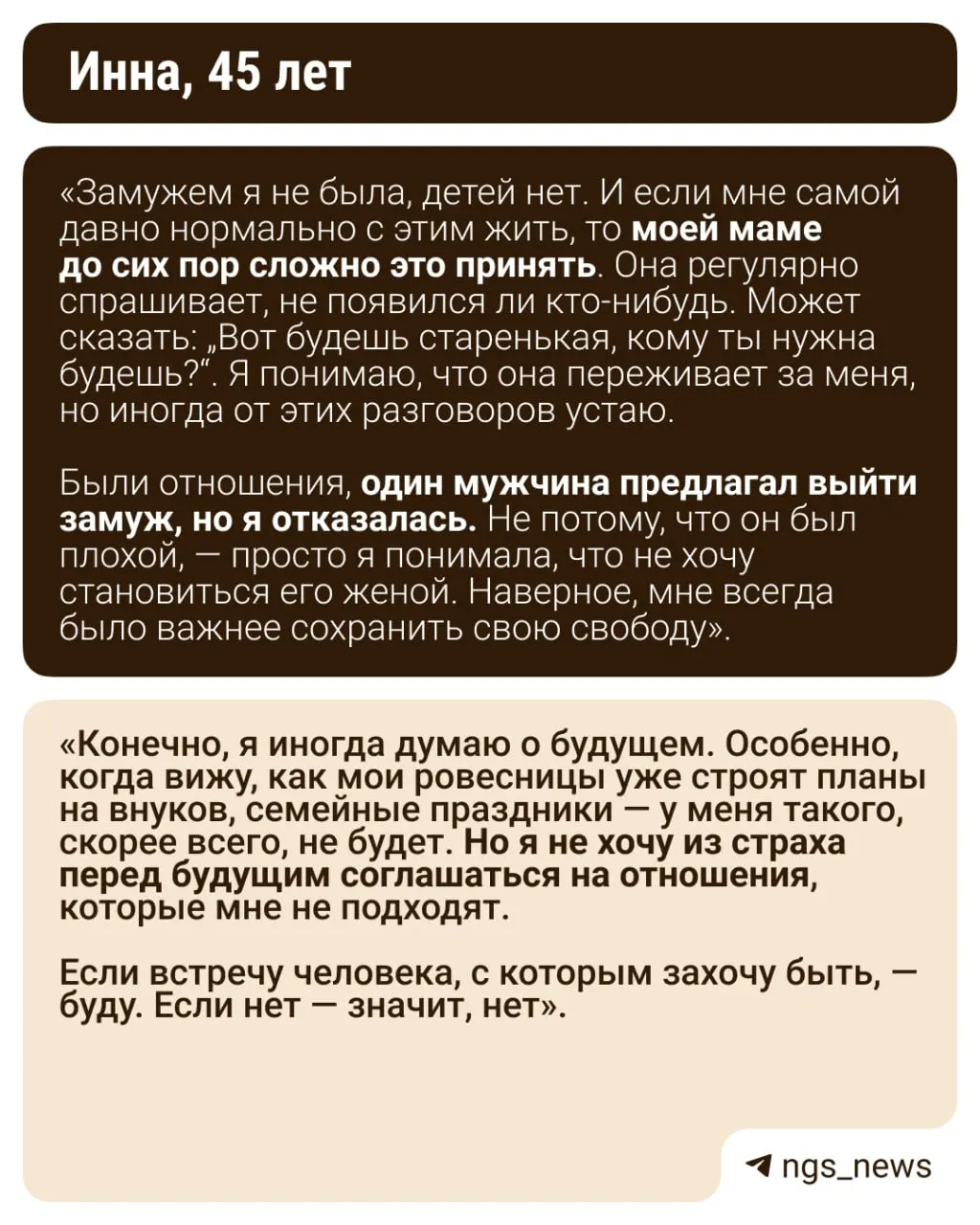 Инна, 45 лет

«Замужем я не была, детей нет. И если мне самой давно нормально с этим жить, то моей маме до сих пор сложно это принять. Она регулярно спрашивает, не появился ли кто-нибудь. Может сказать: „Вот будешь старенькая, кому ты нужна будешь?“. Я понимаю, что она переживает за меня, но иногда от этих разговоров устаю.

Были отношения, один мужчина предлагал выйти замуж, но я отказалась. Не потому, что он был плохой, — просто я понимала, что не хочу становиться его женой. Наверное, мне всегда было важнее сохранить свою свободу».

«Конечно, я иногда думаю о будущем. Особенно, когда вижу, как мои ровесницы уже строят планы на внуков, семейные праздники — у меня такого, скорее всего, не будет. Но я не хочу из страха перед будущим соглашаться на отношения, которые мне не подходят.

Если встречу человека, с которым захочу быть, — буду. Если нет — значит, нет».

ngs_news